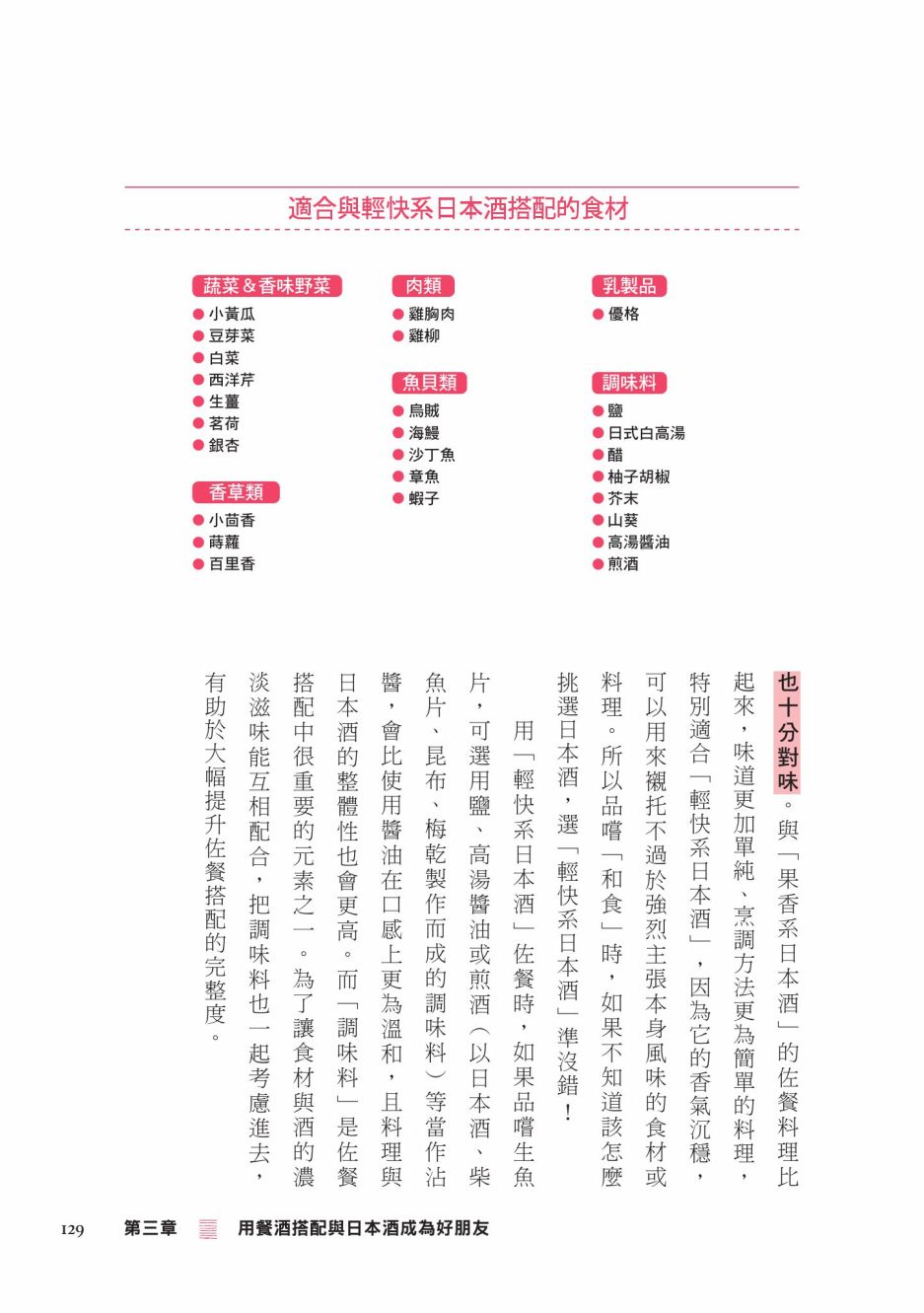 適合與輕快系日本酒搭配的食材

蔬菜＆香味野菜
● 小黃瓜
● 豆芽菜
● 白菜
● 西洋芹
● 生薑
● 茗荷
● 銀杏

香草類
● 小茴香
● 蒔蘿
● 百里香

肉類
● 雞胸肉
● 雞柳

魚貝類
● 烏賊
● 海鰻
● 沙丁魚
● 章魚
● 蝦子

乳製品
● 優格

調味料
● 鹽
● 日式白高湯
● 醋
● 柚子胡椒
● 芥末
● 山葵
● 高湯醬油
● 煎酒

也十分對味。與「果香系日本酒」的佐餐料理比起來，味道更加單純、烹調方法更為簡單的料理，特別適合「輕快系日本酒」，因為它的香氣沉穩，可以用來襯托不過於強烈主張本身風味的食材或料理。所以品嚐「和食」時，如果不知道該怎麼挑選日本酒，選「輕快系日本酒」準沒錯！

用「輕快系日本酒」佐餐時，如果品嚐生魚片，可選用鹽、高湯醬油或煎酒（以日本酒、柴魚片、昆布、梅乾製作而成的調味料）等當作沾醬，會比使用醬油在口感上更為溫和，且料理與日本酒的整體性也會更高。而「調味料」是佐餐搭配中很重要的元素之一。為了讓食材與酒的濃淡滋味能互相配合，把調味料也一起考慮進去，有助於大幅提升佐餐搭配的完整度。

129 第三章 用餐酒搭配與日本酒成為好朋友